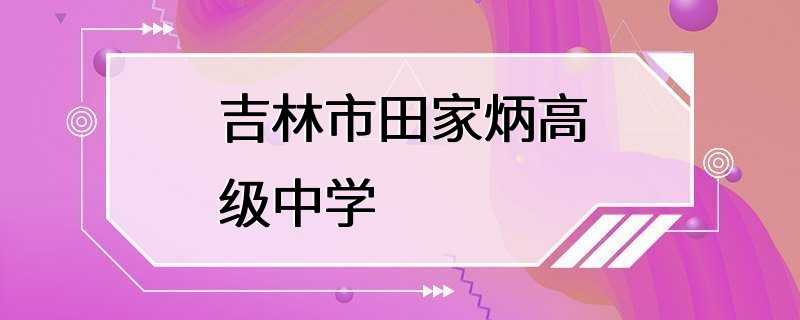 吉林市田家炳高级中学